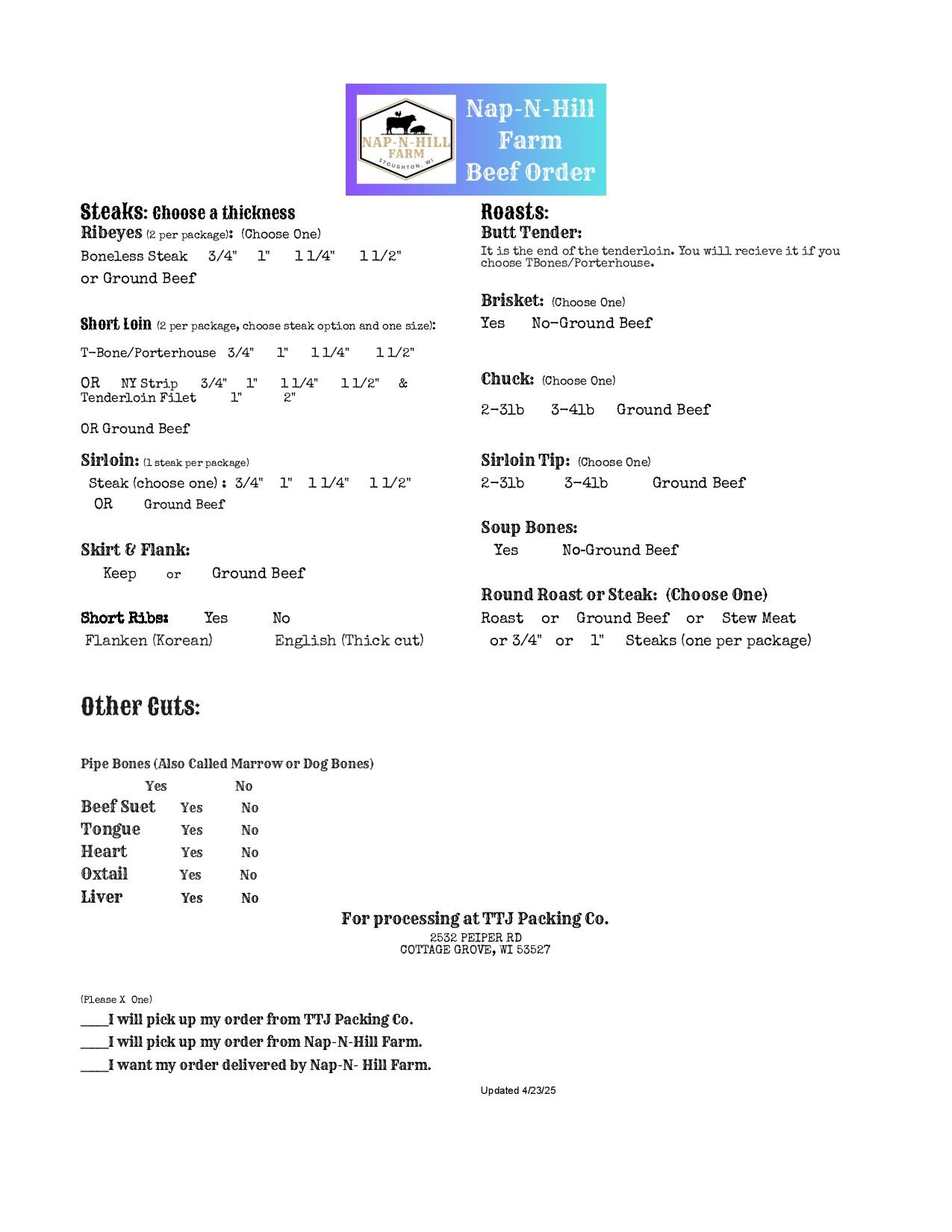 NAP-N-HILL FARM
STOUGHTON, WI

Nap-N-Hill Farm Beef Order

Steaks: Choose a thickness
Ribeyes (2 per package): (Choose One)
Boneless Steak 3/4" 1" 1 1/4" 1 1/2"
or Ground Beef

Short Loin (2 per package, choose steak option and one size):
T-Bone/Porterhouse 3/4" 1" 1 1/4" 1 1/2"

OR NY Strip 3/4" 1" 1 1/4" 1 1/2" &
Tenderloin Filet 1" 2"

OR Ground Beef

Sirloin: (1 steak per package)
Steak (choose one) : 3/4" 1" 1 1/4" 1 1/2"
OR Ground Beef

Skirt & Flank:
Keep or Ground Beef

Short Ribs: Yes No
Flanken (Korean) English (Thick cut)

Roasts:
Butt Tender:
It is the end of the tenderloin. You will recieve it if you choose TBones/Porterhouse.

Brisket: (Choose One)
Yes No-Ground Beef

Chuck: (Choose One)
2-3lb 3-4lb Ground Beef

Sirloin Tip: (Choose One)
2-3lb 3-4lb Ground Beef

Soup Bones:
Yes No-Ground Beef

Round Roast or Steak: (Choose One)
Roast or Ground Beef or Stew Meat
or 3/4" or 1" Steaks (one per package)

Other Cuts:

Pipe Bones (Also Called Marrow or Dog Bones)
Yes No
Beef Suet Yes No
Tongue Yes No
Heart Yes No
Oxtail Yes No
Liver Yes No

For processing at TTJ Packing Co.
2532 PEIPER RD
COTTAGE GROVE, WI 53527

(Please X One)
____I will pick up my order from TTJ Packing Co.
____I will pick up my order from Nap-N-Hill Farm.
____I want my order delivered by Nap-N- Hill Farm.

Updated 4/23/25